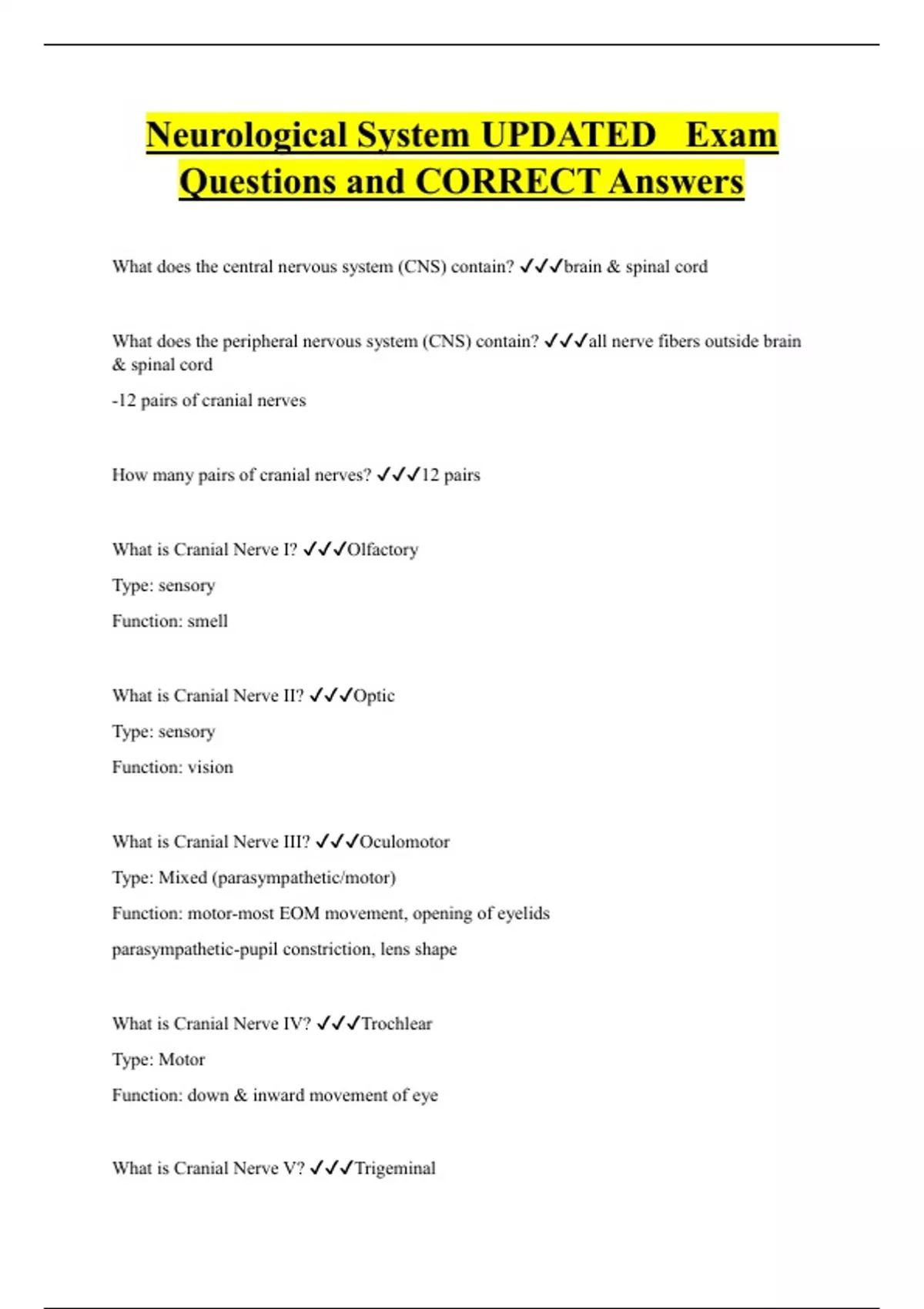 Neurological System UPDATED Exam Questions and CORRECT Answers

What does the central nervous system (CNS) contain? ✓✓✓brain & spinal cord

What does the peripheral nervous system (CNS) contain? ✓✓✓all nerve fibers outside brain & spinal cord

-12 pairs of cranial nerves

How many pairs of cranial nerves? ✓✓✓12 pairs

What is Cranial Nerve I? ✓✓✓Olfactory

Type: sensory

Function: smell

What is Cranial Nerve II? ✓✓✓Optic

Type: sensory

Function: vision

What is Cranial Nerve III? ✓✓✓Oculomotor

Type: Mixed (parasympathetic/motor)

Function: motor-most EOM movement, opening of eyelids

parasympathetic-pupil constriction, lens shape

What is Cranial Nerve IV? ✓✓✓Trochlear

Type: Motor

Function: down & inward movement of eye

What is Cranial Nerve V? ✓✓✓Trigeminal